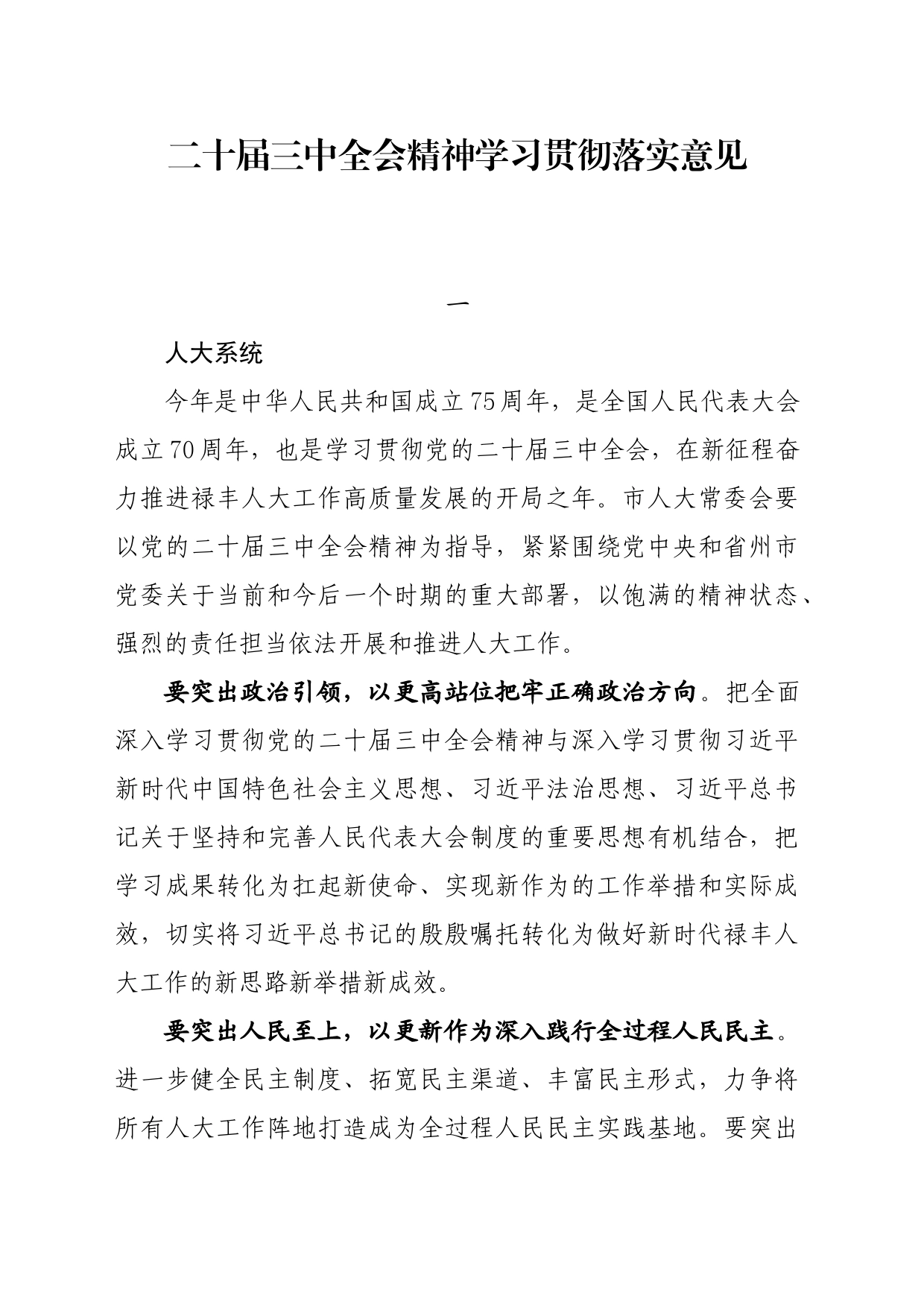 二十届三中全会精神学习贯彻落实意见

一

人大系统

今年是中华人民共和国成立75周年，是全国人民代表大会成立70周年，也是学习贯彻党的二十届三中全会，在新征程奋力推进禄丰人大工作高质量发展的开局之年。市人大常委会要以党的二十届三中全会精神为指导，紧紧围绕党中央和省州市党委关于当前和今后一个时期的重大部署，以饱满的精神状态、强烈的责任担当依法开展和推进人大工作。

要突出政治引领，以更高站位把牢正确政治方向。把全面深入学习贯彻党的二十届三中全会精神与深入学习贯彻习近平新时代中国特色社会主义思想、习近平法治思想、习近平总书记关于坚持和完善人民代表大会制度的重要思想有机结合，把学习成果转化为扛起新使命、实现新作为的工作举措和实际成效，切实将习近平总书记的殷殷嘱托转化为做好新时代禄丰人大工作的新思路新举措新成效。

要突出人民至上，以更新作为深入践行全过程人民民主。进一步健全民主制度、拓宽民主渠道、丰富民主形式，力争将所有人大工作阵地打造成为全过程人民民主实践基地。要突出